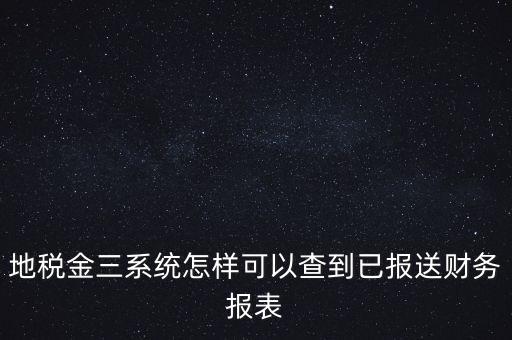 地税金三系统怎样可以查到已报送财务报表